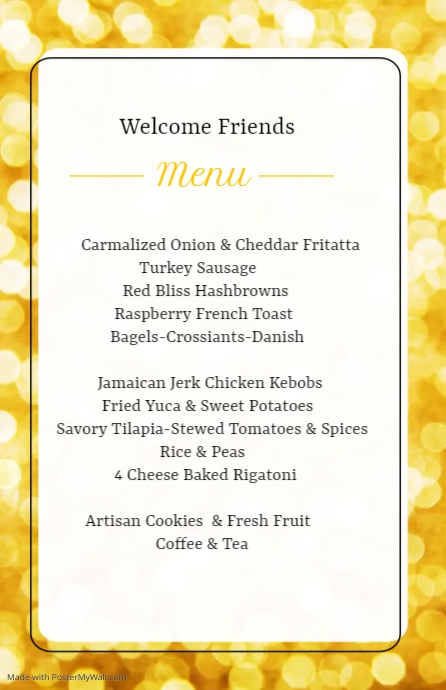 Welcome Friends

Menu

Carmalized Onion & Cheddar Fritatta
Turkey Sausage
Red Bliss Hashbrowns
Raspberry French Toast
Bagels-Crossiants-Danish

Jamaican Jerk Chicken Kebobs
Fried Yuca & Sweet Potatoes
Savory Tilapia-Stewed Tomatoes & Spices
Rice & Peas
4 Cheese Baked Rigatoni

Artisan Cookies & Fresh Fruit
Coffee & Tea

Made with PosterMyWall.com